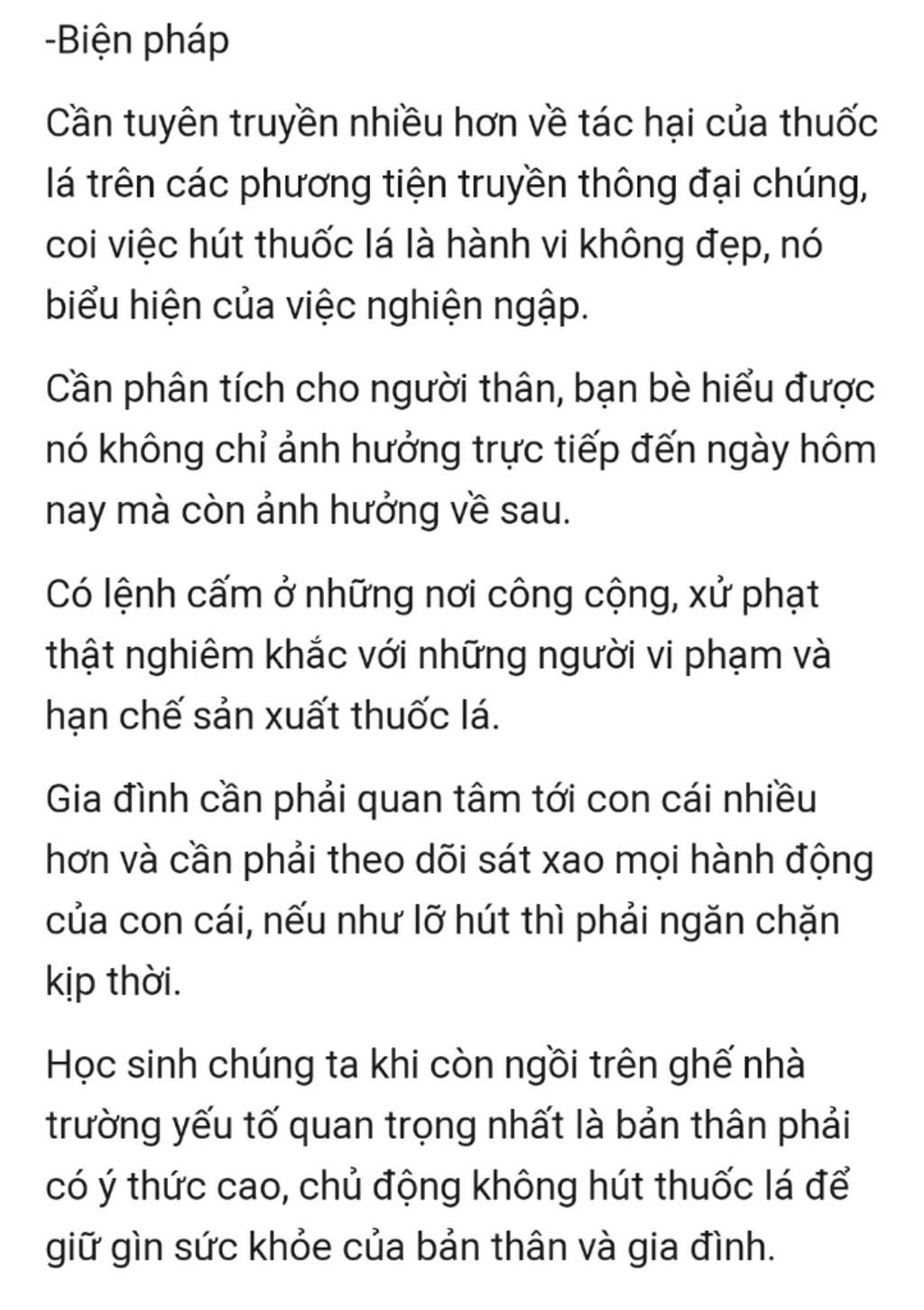 -Biện pháp

Cần tuyên truyền nhiều hơn về tác hại của thuốc lá trên các phương tiện truyền thông đại chúng, coi việc hút thuốc lá là hành vi không đẹp, nó biểu hiện của việc nghiện ngập.

Cần phân tích cho người thân, bạn bè hiểu được nó không chỉ ảnh hưởng trực tiếp đến ngày hôm nay mà còn ảnh hưởng về sau.

Có lệnh cấm ở những nơi công cộng, xử phạt thật nghiêm khắc với những người vi phạm và hạn chế sản xuất thuốc lá.

Gia đình cần phải quan tâm tới con cái nhiều hơn và cần phải theo dõi sát xao mọi hành động của con cái, nếu như lỡ hút thì phải ngăn chặn kịp thời.

Học sinh chúng ta khi còn ngồi trên ghế nhà trường yếu tố quan trọng nhất là bản thân phải có ý thức cao, chủ động không hút thuốc lá để giữ gìn sức khỏe của bản thân và gia đình.